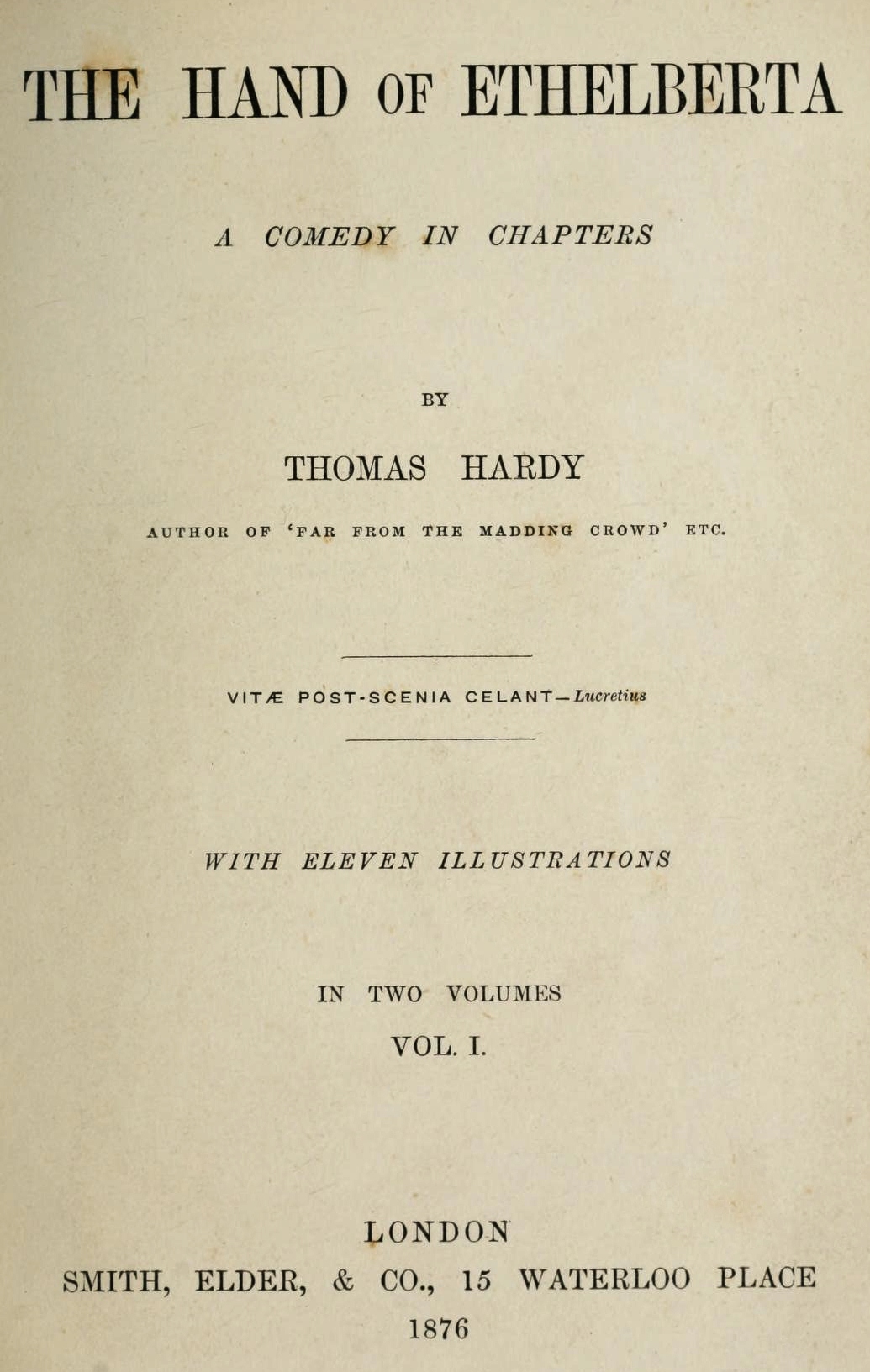 THE HAND OF ETHELBERTA

A COMEDY IN CHAPTERS

BY

THOMAS HARDY

AUTHOR OF 'FAR FROM THE MADDING CROWD' ETC.

VITÆ POST-SCENIA CELANT—Lucretius

WITH ELEVEN ILLUSTRATIONS

IN TWO VOLUMES

VOL. I.

LONDON

SMITH, ELDER, & CO., 15 WATERLOO PLACE

1876